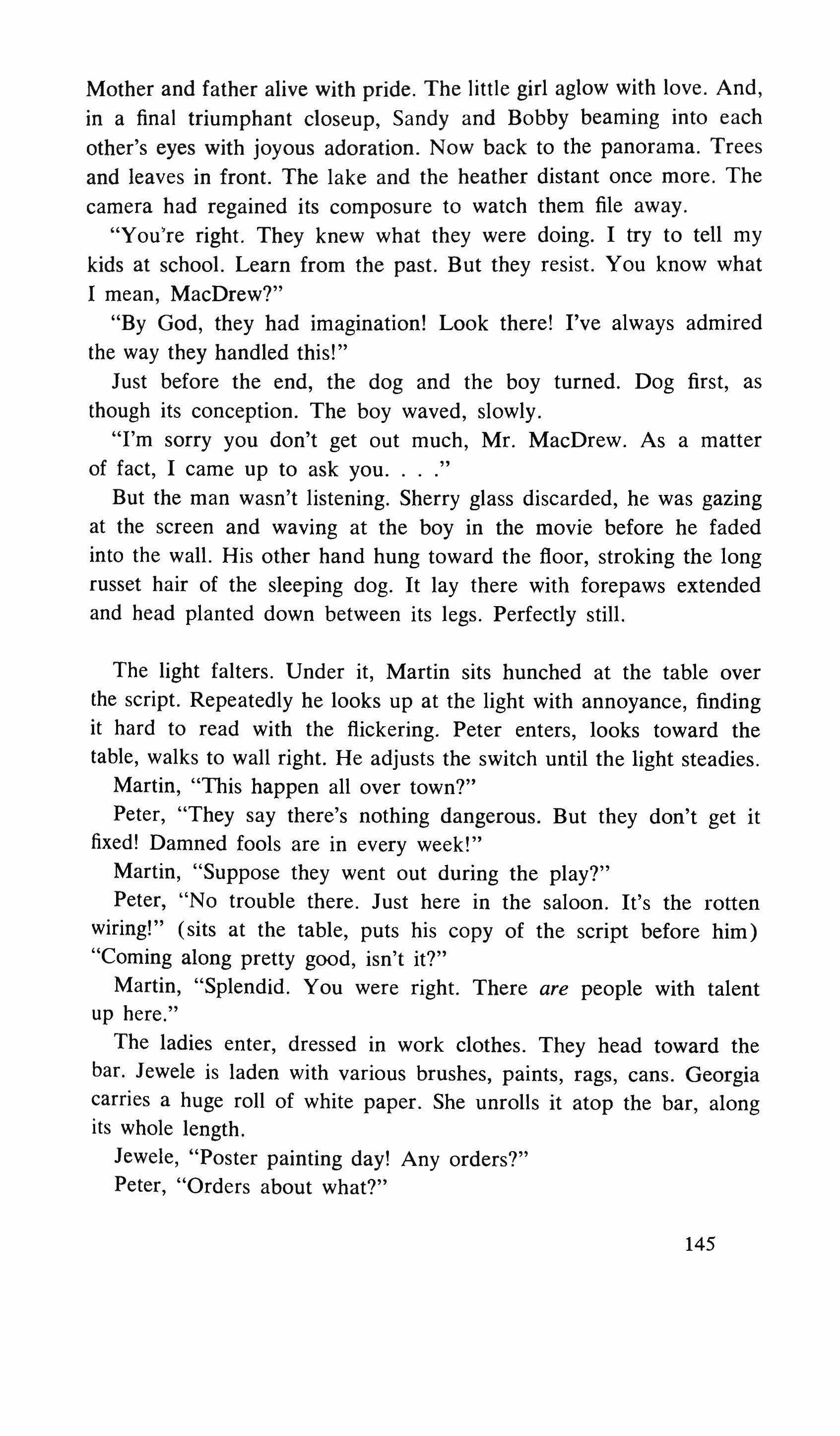 Mother and father alive with pride. The little girl aglow with love. And, in a final triumphant closeup, Sandy and Bobby beaming into each other's eyes with joyous adoration. Now back to the panorama. Trees and leaves in front. The lake and the heather distant once more. The camera had regained its composure to watch them file away.

"You're right. They knew what they were doing. I try to tell my kids at school. Learn from the past. But they resist. You know what I mean, MacDrew?"

"By God, they had imagination! Look there! I've always admired the way they handled this!"

Just before the end, the dog and the boy turned. Dog first, as though its conception. The boy waved, slowly.

"I'm sorry you don't get out much, Mr. MacDrew. As a matter of fact, I came up to ask you. . . ."

But the man wasn't listening. Sherry glass discarded, he was gazing at the screen and waving at the boy in the movie before he faded into the wall. His other hand hung toward the floor, stroking the long russet hair of the sleeping dog. It lay there with forepaws extended and head planted down between its legs. Perfectly still.

The light falters. Under it, Martin sits hunched at the table over the script. Repeatedly he looks up at the light with annoyance, finding it hard to read with the flickering. Peter enters, looks toward the table, walks to wall right. He adjusts the switch until the light steadies.

Martin, "This happen all over town?"

Peter, "They say there's nothing dangerous. But they don't get it fixed! Damned fools are in every week!"

Martin, "Suppose they went out during the play?"

Peter, "No trouble there. Just here in the saloon. It's the rotten wiring!" (sits at the table, puts his copy of the script before him) "Coming along pretty good, isn't it?"

Martin, "Splendid. You were right. There are people with talent up here."

The ladies enter, dressed in work clothes. They head toward the bar. Jewele is laden with various brushes, paints, rags, cans. Georgia carries a huge roll of white paper. She unrolls it atop the bar, along its whole length.

Jewele, "Poster painting day! Any orders?"

Peter, "Orders about what?"

145